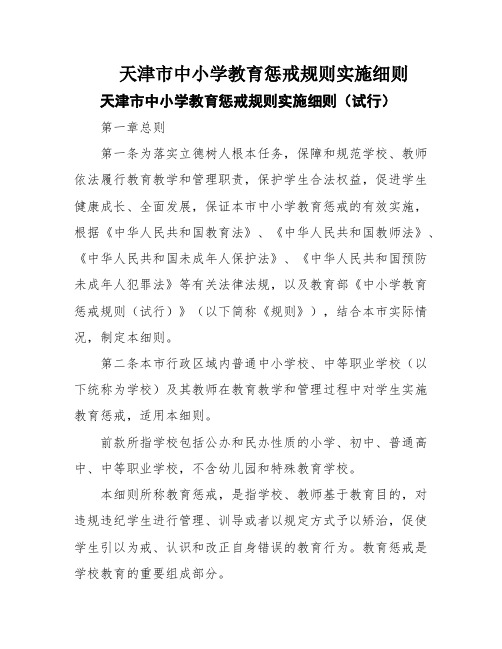 天津市中小学教育惩戒规则实施细则

天津市中小学教育惩戒规则实施细则（试行）

第一章总则

第一条为落实立德树人根本任务，保障和规范学校、教师依法履行教育教学和管理职责，保护学生合法权益，促进学生健康成长、全面发展，保证本市中小学教育惩戒的有效实施，根据《中华人民共和国教育法》、《中华人民共和国教师法》、《中华人民共和国未成年人保护法》、《中华人民共和国预防未成年人犯罪法》等有关法律法规，以及教育部《中小学教育惩戒规则（试行）》（以下简称《规则》），结合本市实际情况，制定本细则。

第二条本市行政区域内普通中小学校、中等职业学校（以下统称为学校）及其教师在教育教学和管理过程中对学生实施教育惩戒，适用本细则。

前款所指学校包括公办和民办性质的小学、初中、普通高中、中等职业学校，不含幼儿园和特殊教育学校。

本细则所称教育惩戒，是指学校、教师基于教育目的，对违规违纪学生进行管理、训导或者以规定方式予以矫治，促使学生引以为戒、认识和改正自身错误的教育行为。教育惩戒是学校教育的重要组成部分。